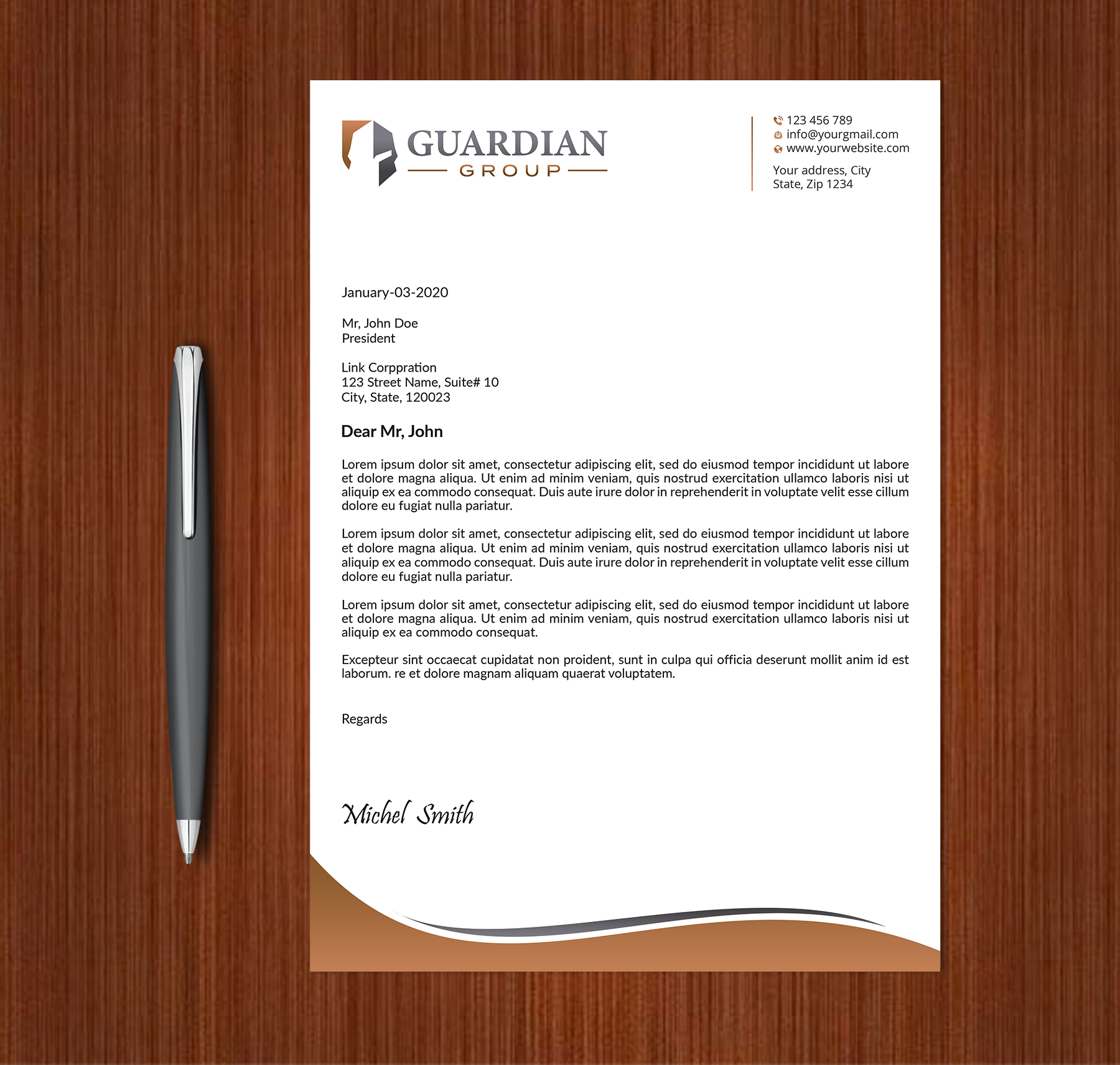 GUARDIAN
GROUP

123 456 789
info@yourgmail.com
www.yourwebsite.com

Your address, City
State, Zip 1234

January-03-2020

Mr, John Doe
President

Link Corppration
123 Street Name, Suite# 10
City, State, 120023

Dear Mr, John

Lorem ipsum dolor sit amet, consectetur adipiscing elit, sed do eiusmod tempor incididunt ut labore et dolore magna aliqua. Ut enim ad minim veniam, quis nostrud exercitation ullamco laboris nisi ut aliquip ex ea commodo consequat. Duis aute irure dolor in reprehenderit in voluptate velit esse cillum dolore eu fugiat nulla pariatur.

Lorem ipsum dolor sit amet, consectetur adipiscing elit, sed do eiusmod tempor incididunt ut labore et dolore magna aliqua. Ut enim ad minim veniam, quis nostrud exercitation ullamco laboris nisi ut aliquip ex ea commodo consequat. Duis aute irure dolor in reprehenderit in voluptate velit esse cillum dolore eu fugiat nulla pariatur.

Lorem ipsum dolor sit amet, consectetur adipiscing elit, sed do eiusmod tempor incididunt ut labore et dolore magna aliqua. Ut enim ad minim veniam, quis nostrud exercitation ullamco laboris nisi ut aliquip ex ea commodo consequat.

Excepteur sint occaecat cupidatat non proident, sunt in culpa qui officia deserunt mollit anim id est laborum. re et dolore magnam aliquam quaerat voluptatem.

Regards

Michel Smith